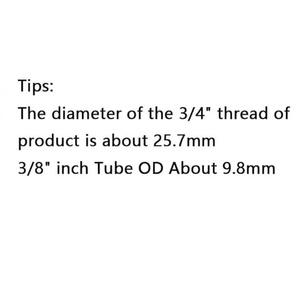 Tips:
The diameter of the 3/4" thread of product is about 25.7mm
3/8" inch Tube OD About 9.8mm